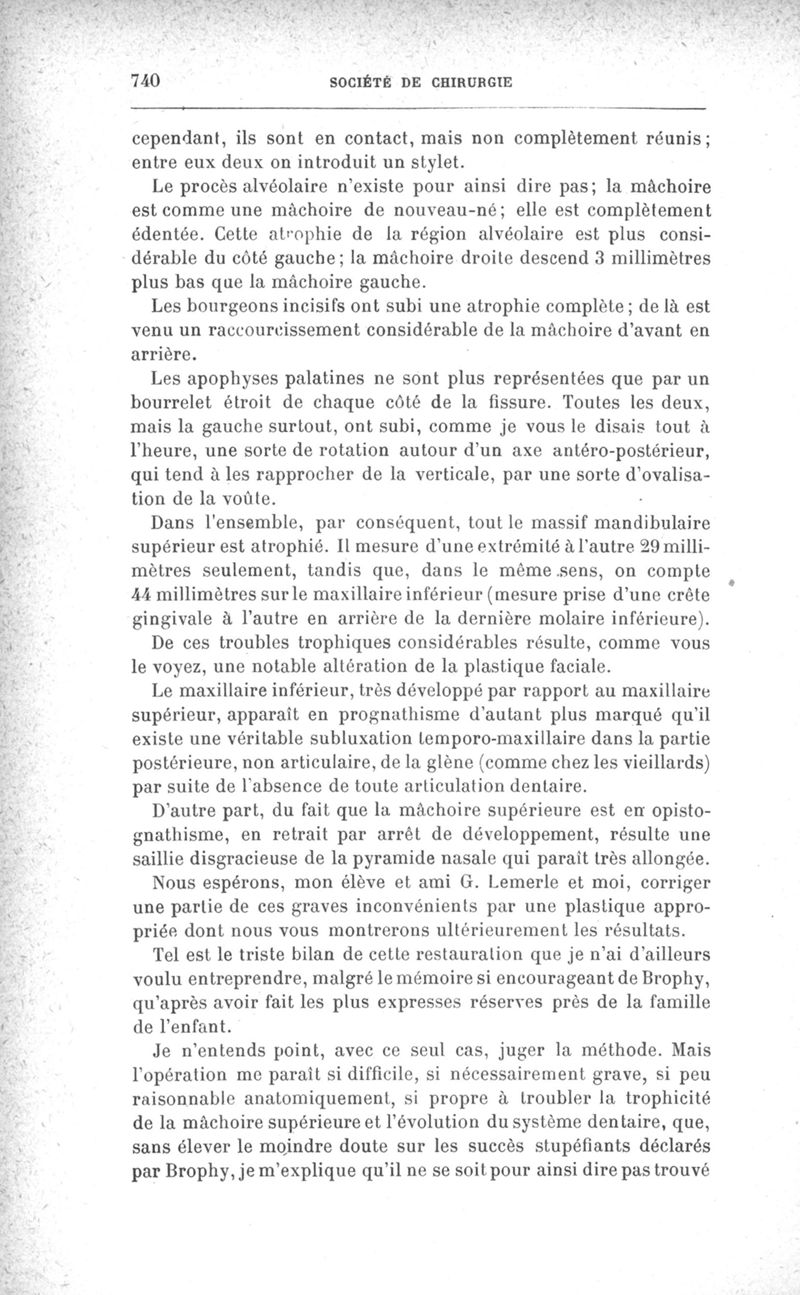 740 SOCIÉTÉ DE CHIRURGIE

cependant, ils sont en contact, mais non complètement réunis; entre eux deux on introduit un stylet.

Le procès alvéolaire n'existe pour ainsi dire pas; la mâchoire est comme une mâchoire de nouveau-né; elle est complètement édentée. Cette atrophie de la région alvéolaire est plus considérable du côté gauche; la mâchoire droite descend 3 millimètres plus bas que la mâchoire gauche.

Les bourgeons incisifs ont subi une atrophie complète; de là est venu un raccourcissement considérable de la mâchoire d'avant en arrière.

Les apophyses palatines ne sont plus représentées que par un bourrelet étroit de chaque côté de la fissure. Toutes les deux, mais la gauche surtout, ont subi, comme je vous le disais tout à l'heure, une sorte de rotation autour d'un axe antéro-postérieur, qui tend à les rapprocher de la verticale, par une sorte d'ovalisation de la voûte.

Dans l'ensemble, par conséquent, tout le massif mandibulaire supérieur est atrophié. Il mesure d'une extrémité à l'autre 29 millimètres seulement, tandis que, dans le même sens, on compte 44 millimètres sur le maxillaire inférieur (mesure prise d'une crête gingivale à l'autre en arrière de la dernière molaire inférieure).

De ces troubles trophiques considérables résulte, comme vous le voyez, une notable altération de la plastique faciale.

Le maxillaire inférieur, très développé par rapport au maxillaire supérieur, apparaît en prognathisme d'autant plus marqué qu'il existe une véritable subluxation temporo-maxillaire dans la partie postérieure, non articulaire, de la glène (comme chez les vieillards) par suite de l'absence de toute articulation dentaire.

D'autre part, du fait que la mâchoire supérieure est en opistognathisme, en retrait par arrêt de développement, résulte une saillie disgracieuse de la pyramide nasale qui paraît très allongée.

Nous espérons, mon élève et ami G. Lemerle et moi, corriger une partie de ces graves inconvénients par une plastique appropriée dont nous vous montrerons ultérieurement les résultats.

Tel est le triste bilan de cette restauration que je n'ai d'ailleurs voulu entreprendre, malgré le mémoire si encourageant de Brophy, qu'après avoir fait les plus expresses réserves près de la famille de l'enfant.

Je n'entends point, avec ce seul cas, juger la méthode. Mais l'opération me paraît si difficile, si nécessairement grave, si peu raisonnable anatomiquement, si propre à troubler la trophicité de la mâchoire supérieure et l'évolution du système dentaire, que, sans élever le moindre doute sur les succès stupéfiants déclarés par Brophy, je m'explique qu'il ne se soit pour ainsi dire pas trouvé